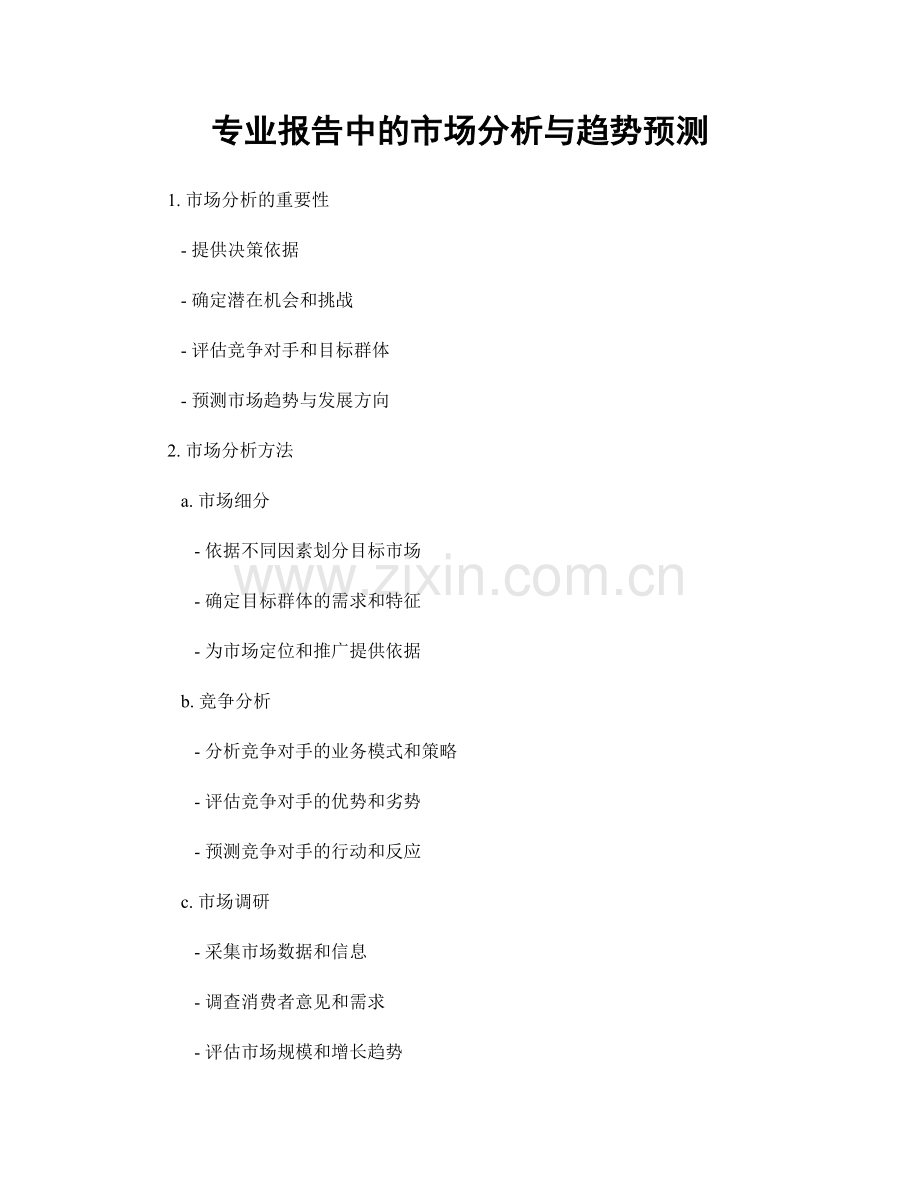 专业报告中的市场分析与趋势预测

1.市场分析的重要性

- 提供决策依据

- 确定潜在机会和挑战

- 评估竞争对手和目标群体

- 预测市场趋势与发展方向

2.市场分析方法

a.市场细分

- 依据不同因素划分目标市场

- 确定目标群体的需求和特征

- 为市场定位和推广提供依据

b.竞争分析

- 分析竞争对手的业务模式和策略

- 评估竞争对手的优势和劣势

- 预测竞争对手的行动和反应

c.市场调研

- 采集市场数据和信息

- 调查消费者意见和需求

- 评估市场规模和增长趋势

www.zixin.com.cn